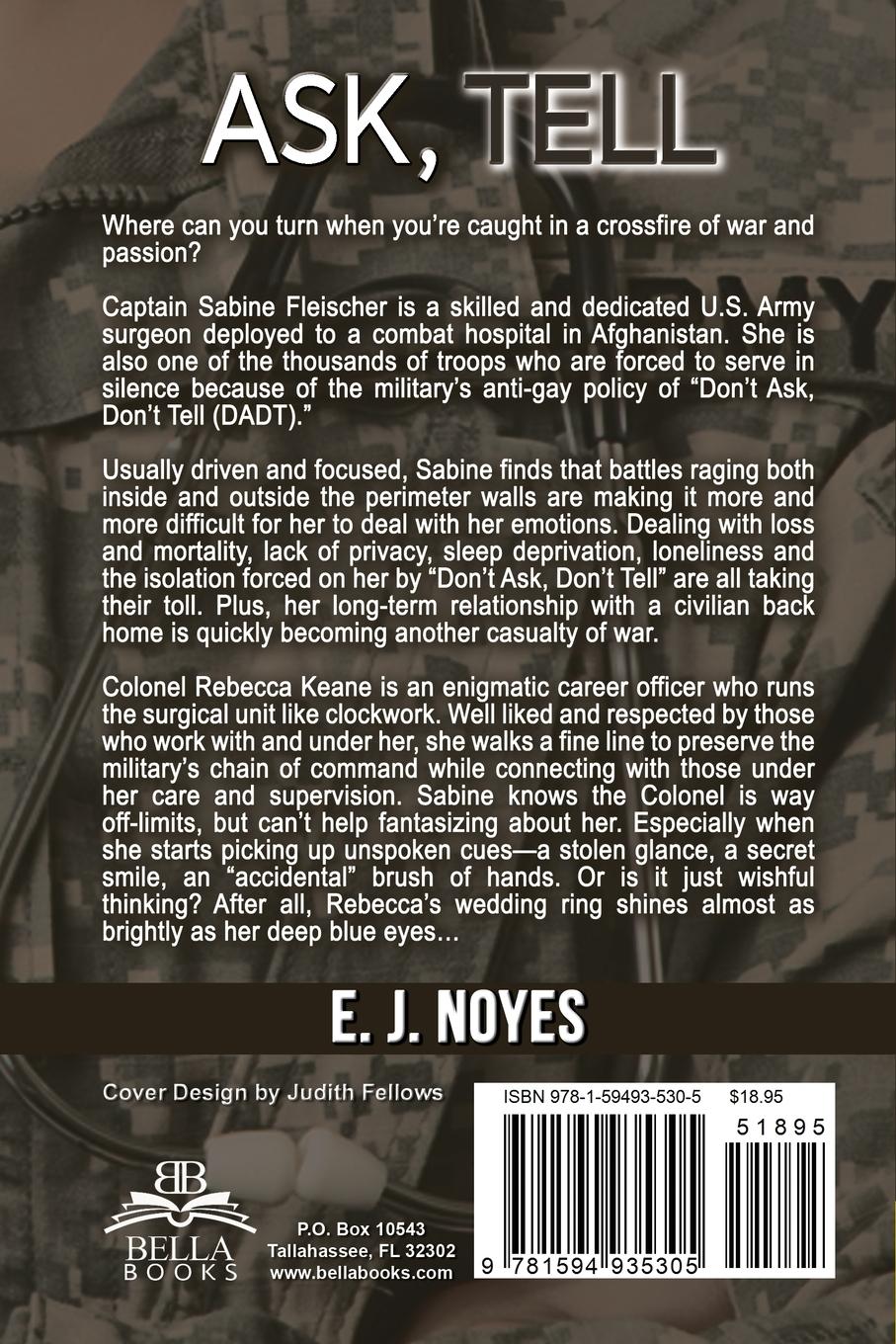 ASK, TELL

Where can you turn when you're caught in a crossfire of war and passion?

Captain Sabine Fleischer is a skilled and dedicated U.S. Army surgeon deployed to a combat hospital in Afghanistan. She is also one of the thousands of troops who are forced to serve in silence because of the military's anti-gay policy of "Don't Ask, Don't Tell (DADT)."

Usually driven and focused, Sabine finds that battles raging both inside and outside the perimeter walls are making it more and more difficult for her to deal with her emotions. Dealing with loss and mortality, lack of privacy, sleep deprivation, loneliness and the isolation forced on her by "Don't Ask, Don't Tell" are all taking their toll. Plus, her long-term relationship with a civilian back home is quickly becoming another casualty of war.

Colonel Rebecca Keane is an enigmatic career officer who runs the surgical unit like clockwork. Well liked and respected by those who work with and under her, she walks a fine line to preserve the military's chain of command while connecting with those under her care and supervision. Sabine knows the Colonel is way off-limits, but can't help fantasizing about her. Especially when she starts picking up unspoken cues—a stolen glance, a secret smile, an "accidental" brush of hands. Or is it just wishful thinking? After all, Rebecca's wedding ring shines almost as brightly as her deep blue eyes...

E. J. NOYES

Cover Design by Judith Fellows

BB
BELLA
BOOKS

P.O. Box 10543
Tallahassee, FL 32302
www.bellabooks.com

ISBN 978-1-59493-530-5 $18.95

51895

9 781594 935305